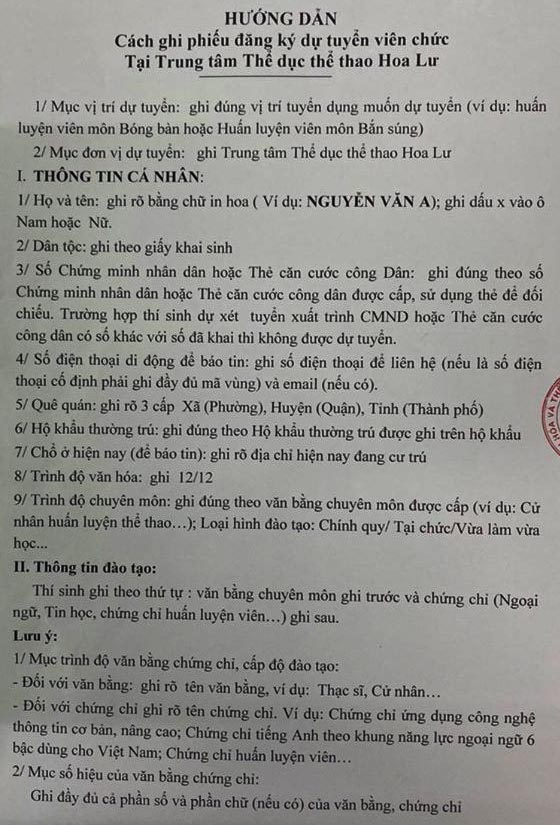 HƯỚNG DẪN
Cách ghi phiếu đăng ký dự tuyển viên chức
Tại Trung tâm Thể dục thể thao Hoa Lư

1/ Mục vị trí dự tuyển: ghi đúng vị trí tuyển dụng muốn dự tuyển (ví dụ: huấn luyện viên môn Bóng bàn hoặc Huấn luyện viên môn Bắn súng)

2/ Mục đơn vị dự tuyển: ghi Trung tâm Thể dục thể thao Hoa Lư

I. THÔNG TIN CÁ NHÂN:

1/ Họ và tên: ghi rõ bằng chữ in hoa ( Ví dụ: NGUYỄN VĂN A); ghi dấu x vào ô Nam hoặc Nữ.

2/ Dân tộc: ghi theo giấy khai sinh

3/ Số Chứng minh nhân dân hoặc Thẻ căn cước công Dân: ghi đúng theo số Chứng minh nhân dân hoặc Thẻ căn cước công dân được cấp, sử dụng thẻ để đối chiếu. Trường hợp thí sinh dự xét tuyển xuất trình CMND hoặc Thẻ căn cước công dân có số khác với số đã khai thì không được dự tuyển.

4/ Số điện thoại di động để báo tin: ghi số điện thoại để liên hệ (nếu là số điện thoại cố định phải ghi đầy đủ mã vùng) và email (nếu có).

5/ Quê quán: ghi rõ 3 cấp Xã (Phường), Huyện (Quận), Tỉnh (Thành phố)

6/ Hộ khẩu thường trú: ghi đúng theo Hộ khẩu thường trú được ghi trên hộ khẩu

7/ Chỗ ở hiện nay (để báo tin): ghi rõ địa chỉ hiện nay đang cư trú

8/ Trình độ văn hóa: ghi 12/12

9/ Trình độ chuyên môn: ghi đúng theo văn bằng chuyên môn được cấp (ví dụ: Cử nhân huấn luyện thể thao…); Loại hình đào tạo: Chính quy/ Tại chức/Vừa làm vừa học...

II. Thông tin đào tạo:

Thí sinh ghi theo thứ tự : văn bằng chuyên môn ghi trước và chứng chỉ (Ngoại ngữ, Tin học, chứng chỉ huấn luyện viên…) ghi sau.

Lưu ý:

1/ Mục trình độ văn bằng chứng chỉ, cấp độ đào tạo:

- Đối với văn bằng: ghi rõ tên văn bằng, ví dụ: Thạc sĩ, Cử nhân…

- Đối với chứng chỉ ghi rõ tên chứng chỉ. Ví dụ: Chứng chỉ ứng dụng công nghệ thông tin cơ bản, nâng cao; Chứng chỉ tiếng Anh theo khung năng lực ngoại ngữ 6 bậc dùng cho Việt Nam; Chứng chỉ huấn luyện viên…

2/ Mục số hiệu của văn bằng chứng chỉ:

Ghi đầy đủ cả phần số và phần chữ (nếu có) của văn bằng, chứng chỉ